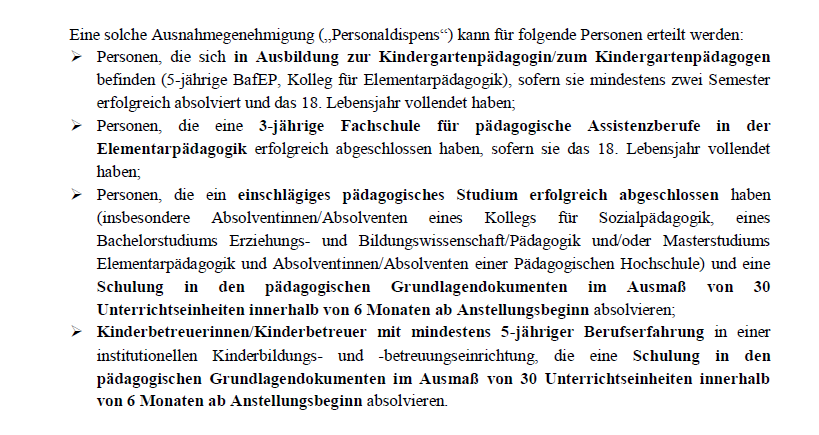 Eine solche Ausnahmegenehmigung („Personaldispens“) kann für folgende Personen erteilt werden:

➢ Personen, die sich in Ausbildung zur Kindergartenpädagogin/zum Kindergartenpädagogen befinden (5-jährige BafEP, Kolleg für Elementarpädagogik), sofern sie mindestens zwei Semester erfolgreich absolviert und das 18. Lebensjahr vollendet haben;

➢ Personen, die eine 3-jährige Fachschule für pädagogische Assistenzberufe in der Elementarpädagogik erfolgreich abgeschlossen haben, sofern sie das 18. Lebensjahr vollendet haben;

➢ Personen, die ein einschlägiges pädagogisches Studium erfolgreich abgeschlossen haben (insbesondere Absolventinnen/Absolventen eines Kollegs für Sozialpädagogik, eines Bachelorstudiums Erziehungs- und Bildungswissenschaft/Pädagogik und/oder Masterstudiums Elementarpädagogik und Absolventinnen/Absolventen einer Pädagogischen Hochschule) und eine Schulung in den pädagogischen Grundlagendokumenten im Ausmaß von 30 Unterrichtseinheiten innerhalb von 6 Monaten ab Anstellungsbeginn absolvieren;

➢ Kinderbetreuerinnen/Kinderbetreuer mit mindestens 5-jähriger Berufserfahrung in einer institutionellen Kinderbildungs- und -betreuungseinrichtung, die eine Schulung in den pädagogischen Grundlagendokumenten im Ausmaß von 30 Unterrichtseinheiten innerhalb von 6 Monaten ab Anstellungsbeginn absolvieren.